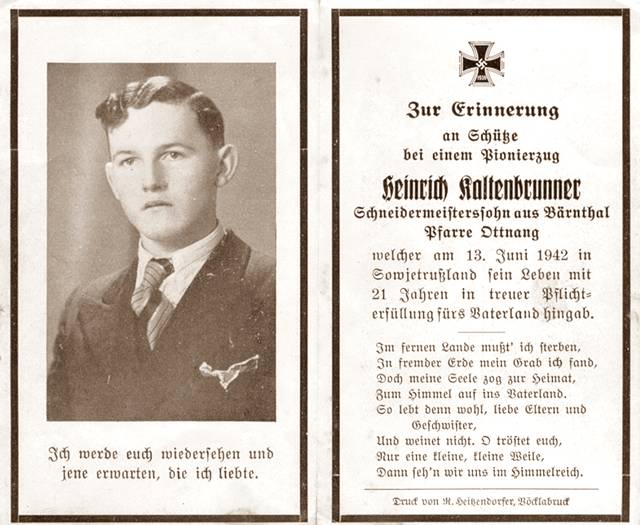 Ich werde euch wiedersehen und jene erwarten, die ich liebte.

Zur Erinnerung
an Schütze
bei einem Pionierzug
Heinrich Kaltenbrunner
Schneidermeisterssohn aus Bärnthal
Pfarre Ottnang

welcher am 13. Juni 1942 in Sowjetrußland sein Leben mit 21 Jahren in treuer Pflichterfüllung fürs Vaterland hingab.

Im fernen Lande mußt' ich sterben,
In fremder Erde mein Grab ich fand,
Doch meine Seele zog zur Heimat,
Zum Himmel auf ins Vaterland.
So lebt denn wohl, liebe Eltern und Geschwister,
Und weinet nicht. O tröstet euch,
Nur eine kleine, kleine Weile,
Dann seh'n wir uns im Himmelreich.

Druck von R. Heitzendorfer, Vöcklabruck